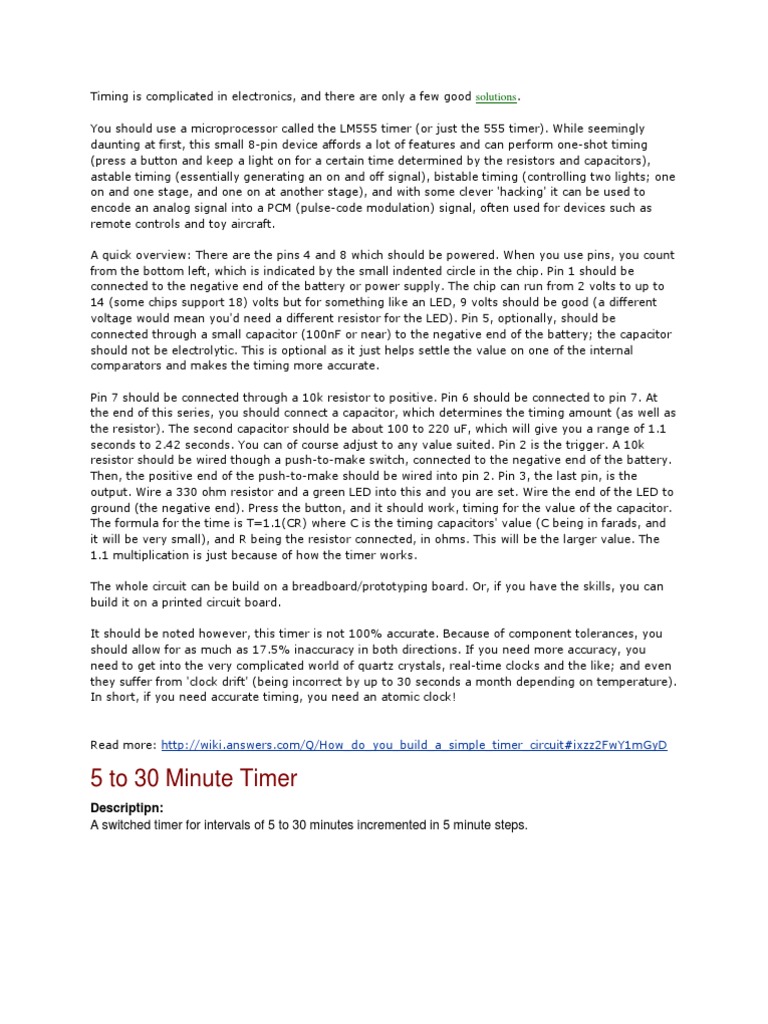 Timing is complicated in electronics, and there are only a few good solutions.

You should use a microprocessor called the LM555 timer (or just the 555 timer). While seemingly daunting at first, this small 8-pin device affords a lot of features and can perform one-shot timing (press a button and keep a light on for a certain time determined by the resistors and capacitors), astable timing (essentially generating an on and off signal), bistable timing (controlling two lights; one on and one stage, and one on at another stage), and with some clever 'hacking' it can be used to encode an analog signal into a PCM (pulse-code modulation) signal, often used for devices such as remote controls and toy aircraft.

A quick overview: There are the pins 4 and 8 which should be powered. When you use pins, you count from the bottom left, which is indicated by the small indented circle in the chip. Pin 1 should be connected to the negative end of the battery or power supply. The chip can run from 2 volts to up to 14 (some chips support 18) volts but for something like an LED, 9 volts should be good (a different voltage would mean you'd need a different resistor for the LED). Pin 5, optionally, should be connected through a small capacitor (100nF or near) to the negative end of the battery; the capacitor should not be electrolytic. This is optional as it just helps settle the value on one of the internal comparators and makes the timing more accurate.

Pin 7 should be connected through a 10k resistor to positive. Pin 6 should be connected to pin 7. At the end of this series, you should connect a capacitor, which determines the timing amount (as well as the resistor). The second capacitor should be about 100 to 220 uF, which will give you a range of 1.1 seconds to 2.42 seconds. You can of course adjust to any value suited. Pin 2 is the trigger. A 10k resistor should be wired though a push-to-make switch, connected to the negative end of the battery. Then, the positive end of the push-to-make should be wired into pin 2. Pin 3, the last pin, is the output. Wire a 330 ohm resistor and a green LED into this and you are set. Wire the end of the LED to ground (the negative end). Press the button, and it should work, timing for the value of the capacitor. The formula for the time is T=1.1(CR) where C is the timing capacitors' value (C being in farads, and it will be very small), and R being the resistor connected, in ohms. This will be the larger value. The 1.1 multiplication is just because of how the timer works.

The whole circuit can be build on a breadboard/prototyping board. Or, if you have the skills, you can build it on a printed circuit board.

It should be noted however, this timer is not 100% accurate. Because of component tolerances, you should allow for as much as 17.5% inaccuracy in both directions. If you need more accuracy, you need to get into the very complicated world of quartz crystals, real-time clocks and the like; and even they suffer from 'clock drift' (being incorrect by up to 30 seconds a month depending on temperature). In short, if you need accurate timing, you need an atomic clock!

Read more: http://wiki.answers.com/Q/How_do_you_build_a_simple_timer_circuit#ixzz2FwY1mGyD

5 to 30 Minute Timer

Descriptipn:
A switched timer for intervals of 5 to 30 minutes incremented in 5 minute steps.